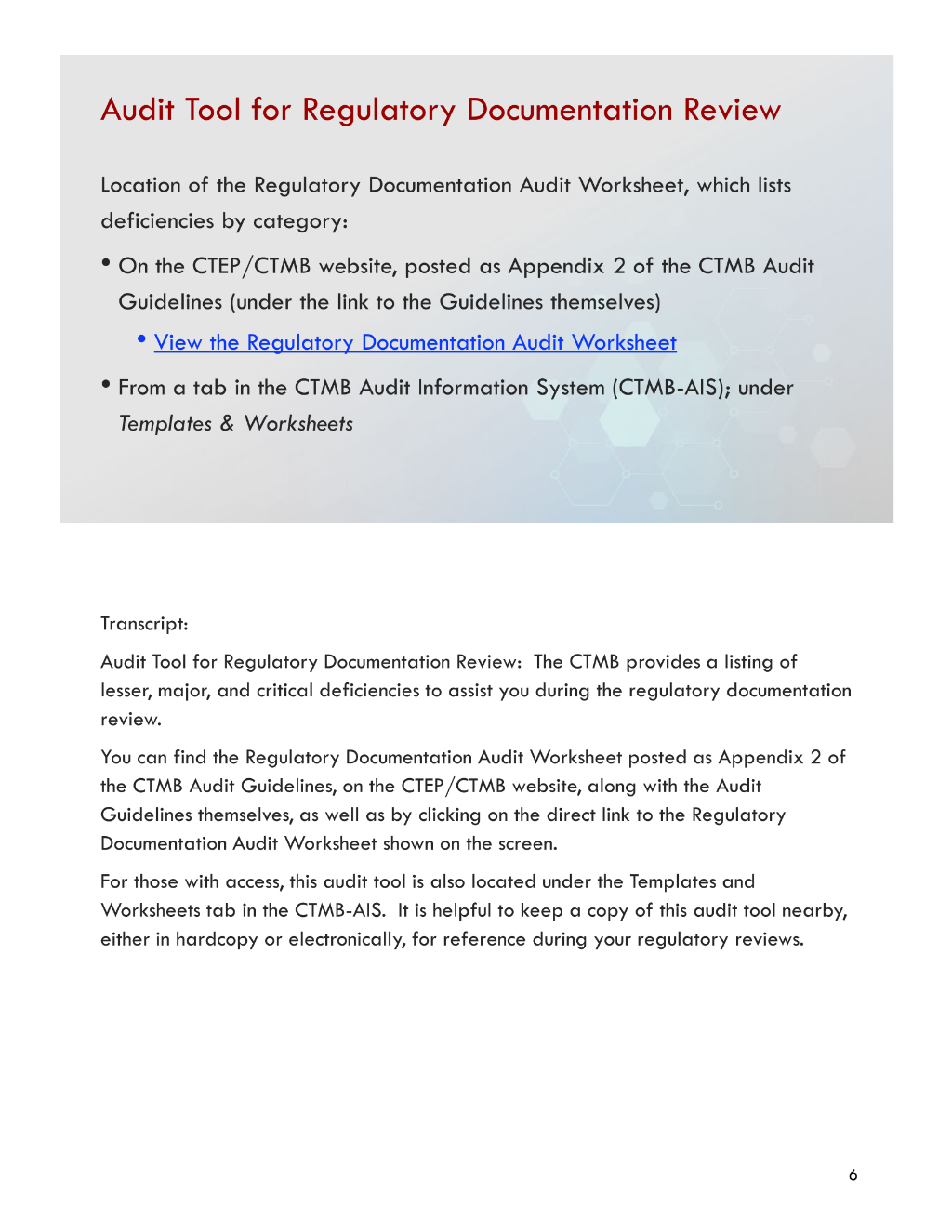 Audit Tool for Regulatory Documentation Review

Location of the Regulatory Documentation Audit Worksheet, which lists deficiencies by category:

• On the CTEP/CTMB website, posted as Appendix 2 of the CTMB Audit Guidelines (under the link to the Guidelines themselves)

• View the Regulatory Documentation Audit Worksheet

• From a tab in the CTMB Audit Information System (CTMB-AIS); under Templates & Worksheets

Transcript:

Audit Tool for Regulatory Documentation Review: The CTMB provides a listing of lesser, major, and critical deficiencies to assist you during the regulatory documentation review.

You can find the Regulatory Documentation Audit Worksheet posted as Appendix 2 of the CTMB Audit Guidelines, on the CTEP/CTMB website, along with the Audit Guidelines themselves, as well as by clicking on the direct link to the Regulatory Documentation Audit Worksheet shown on the screen.

For those with access, this audit tool is also located under the Templates and Worksheets tab in the CTMB-AIS. It is helpful to keep a copy of this audit tool nearby, either in hardcopy or electronically, for reference during your regulatory reviews.

6